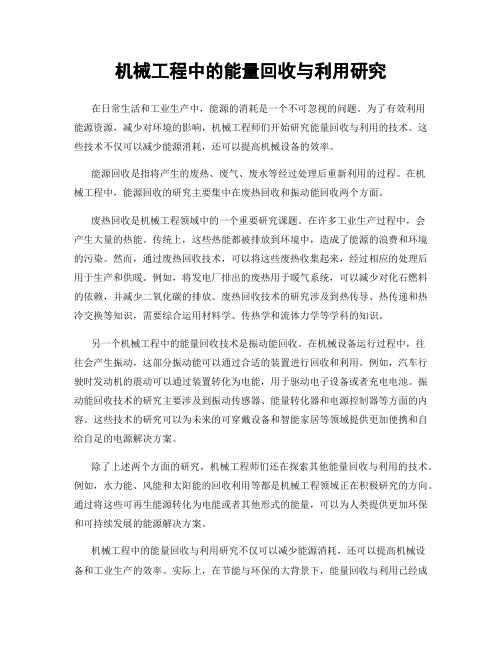 机械工程中的能量回收与利用研究

在日常生活和工业生产中，能源的消耗是一个不可忽视的问题。为了有效利用能源资源，减少对环境的影响，机械工程师们开始研究能量回收与利用的技术。这些技术不仅可以减少能源消耗，还可以提高机械设备的效率。

能源回收是指将产生的废热、废气、废水等经过处理后重新利用的过程。在机械工程中，能源回收的研究主要集中在废热回收和振动能回收两个方面。

废热回收是机械工程领域中的一个重要研究课题。在许多工业生产过程中，会产生大量的热能。传统上，这些热能都被排放到环境中，造成了能源的浪费和环境的污染。然而，通过废热回收技术，可以将这些废热收集起来，经过相应的处理后用于生产和供暖。例如，将发电厂排出的废热用于暖气系统，可以减少对化石燃料的依赖，并减少二氧化碳的排放。废热回收技术的研究涉及到热传导、热传递和热冷交换等知识，需要综合运用材料学、传热学和流体力学等学科的知识。

另一个机械工程中的能量回收技术是振动能回收。在机械设备运行过程中，往往会产生振动，这部分振动能可以通过合适的装置进行回收和利用。例如，汽车行驶时发动机的震动可以通过装置转化为电能，用于驱动电子设备或者充电电池。振动能回收技术的研究主要涉及到振动传感器、能量转化器和电源控制器等方面的内容。这些技术的研究可以为未来的可穿戴设备和智能家居等领域提供更加便携和自给自足的电源解决方案。

除了上述两个方面的研究，机械工程师们还在探索其他能量回收与利用的技术。例如，水力能、风能和太阳能的回收利用等都是机械工程领域正在积极研究的方向。通过将这些可再生能源转化为电能或者其他形式的能量，可以为人类提供更加环保和可持续发展的能源解决方案。

机械工程中的能量回收与利用研究不仅可以减少能源消耗，还可以提高机械设备和工业生产的效率。实际上，在节能与环保的大背景下，能量回收与利用已经成